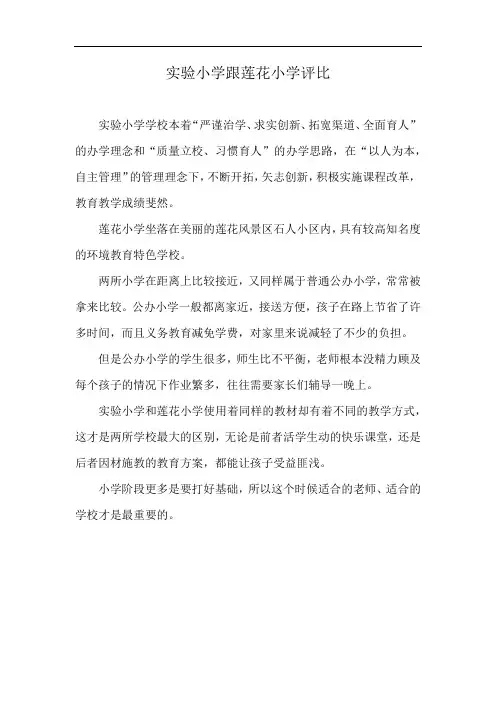 实验小学跟莲花小学评比

实验小学学校本着“严谨治学、求实创新、拓宽渠道、全面育人”的办学理念和“质量立校、习惯育人”的办学思路，在“以人为本，自主管理”的管理理念下，不断开拓，矢志创新，积极实施课程改革，教育教学成绩斐然。

莲花小学坐落在美丽的莲花风景区石人小区内，具有较高知名度的环境教育特色学校。

两所小学在距离上比较接近，又同样属于普通公办小学，常常被拿来比较。公办小学一般都离家近，接送方便，孩子在路上节省了许多时间，而且义务教育减免学费，对家里来说减轻了不少的负担。

但是公办小学的学生很多，师生比不平衡，老师根本没精力顾及每个孩子的情况下作业繁多，往往需要家长们辅导一晚上。

实验小学和莲花小学使用着同样的教材却有着不同的教学方式，这才是两所学校最大的区别，无论是前者活学生动的快乐课堂，还是后者因材施教的教育方案，都能让孩子受益匪浅。

小学阶段更多是要打好基础，所以这个时候适合的老师、适合的学校才是最重要的。